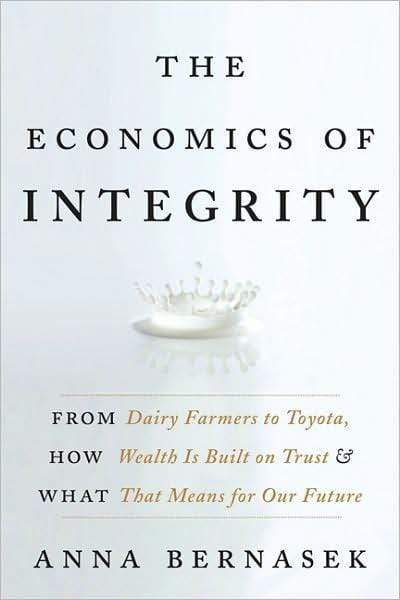 THE ECONOMICS OF INTEGRITY

FROM Dairy Farmers to Toyota, HOW Wealth Is Built on Trust & WHAT That Means for Our Future

ANNA BERNASEK